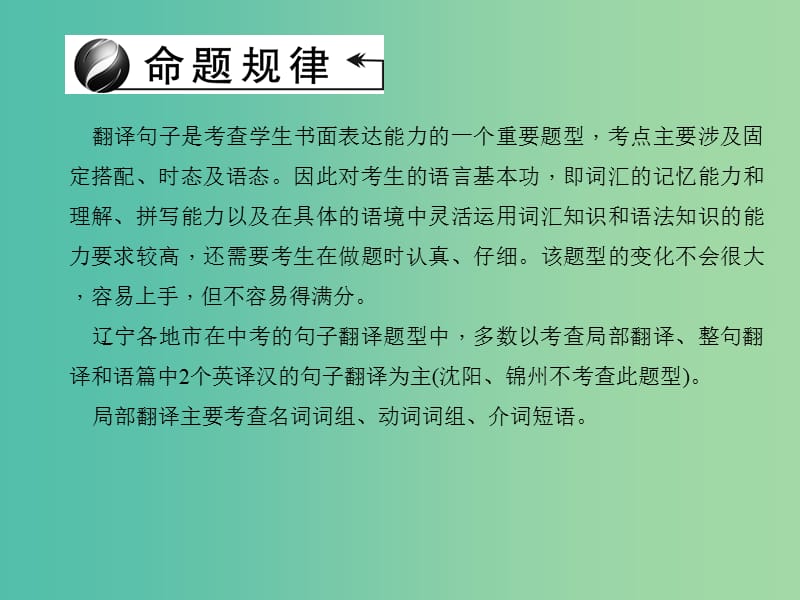 命题规律

翻译句子是考查学生书面表达能力的一个重要题型，考点主要涉及固定搭配、时态及语态。因此对考生的语言基本功，即词汇的记忆能力和理解、拼写能力以及在具体的语境中灵活运用词汇知识和语法知识的能力要求较高，还需要考生在做题时认真、仔细。该题型的变化不会很大，容易上手，但不容易得满分。

辽宁各地市在中考的句子翻译题型中，多数以考查局部翻译、整句翻译和语篇中2个英译汉的句子翻译为主(沈阳、锦州不考查此题型)。

局部翻译主要考查名词词组、动词词组、介词短语。